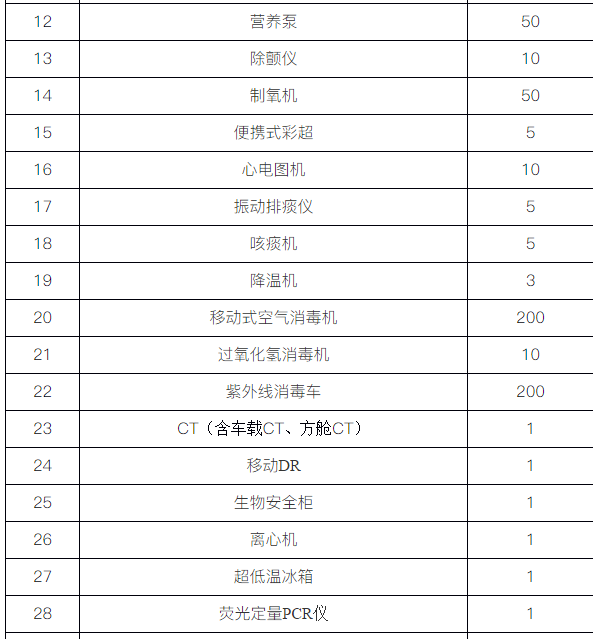 | | | |
|---|---|---|
| 12 | 营养泵 | 50 |
| 13 | 除颤仪 | 10 |
| 14 | 制氧机 | 50 |
| 15 | 便携式彩超 | 5 |
| 16 | 心电图机 | 10 |
| 17 | 振动排痰仪 | 5 |
| 18 | 咳痰机 | 5 |
| 19 | 降温机 | 3 |
| 20 | 移动式空气消毒机 | 200 |
| 21 | 过氧化氢消毒机 | 10 |
| 22 | 紫外线消毒车 | 200 |
| 23 | CT（含车载CT、方舱CT） | 1 |
| 24 | 移动DR | 1 |
| 25 | 生物安全柜 | 1 |
| 26 | 离心机 | 1 |
| 27 | 超低温冰箱 | 1 |
| 28 | 荧光定量PCR仪 | 1 |